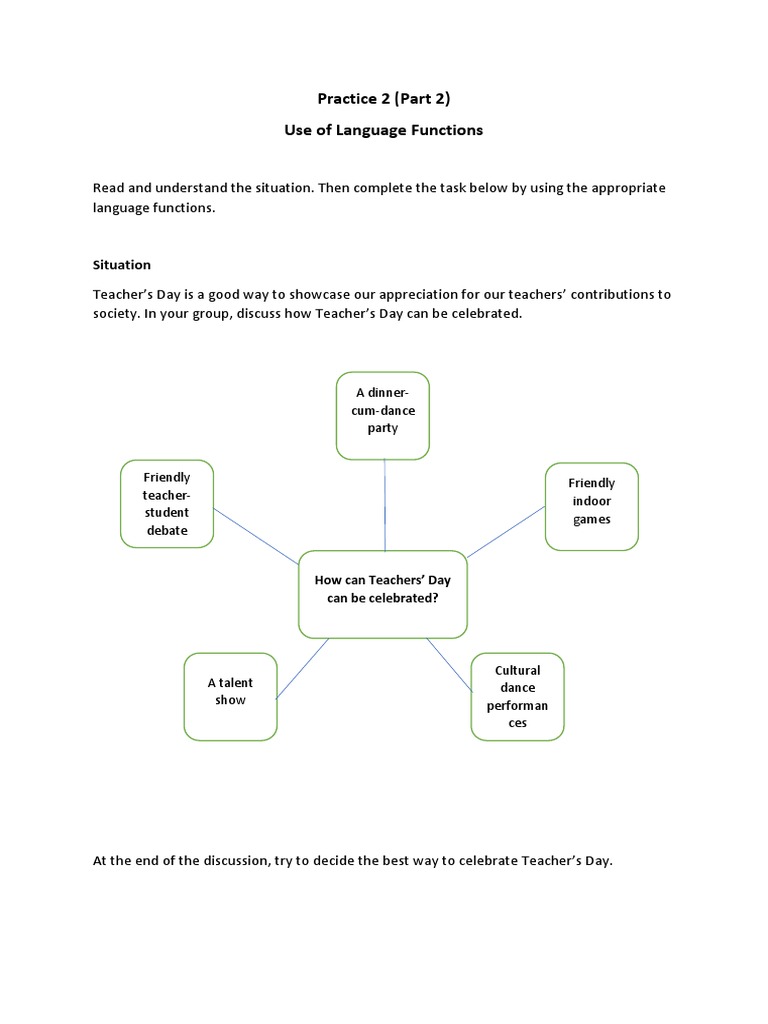 Practice 2 (Part 2)

Use of Language Functions

Read and understand the situation. Then complete the task below by using the appropriate language functions.

Situation

Teacher's Day is a good way to showcase our appreciation for our teachers' contributions to society. In your group, discuss how Teacher's Day can be celebrated.

A dinner-cum-dance party

Friendly teacher-student debate

Friendly indoor games

How can Teachers' Day can be celebrated?

A talent show

Cultural dance performances

At the end of the discussion, try to decide the best way to celebrate Teacher's Day.